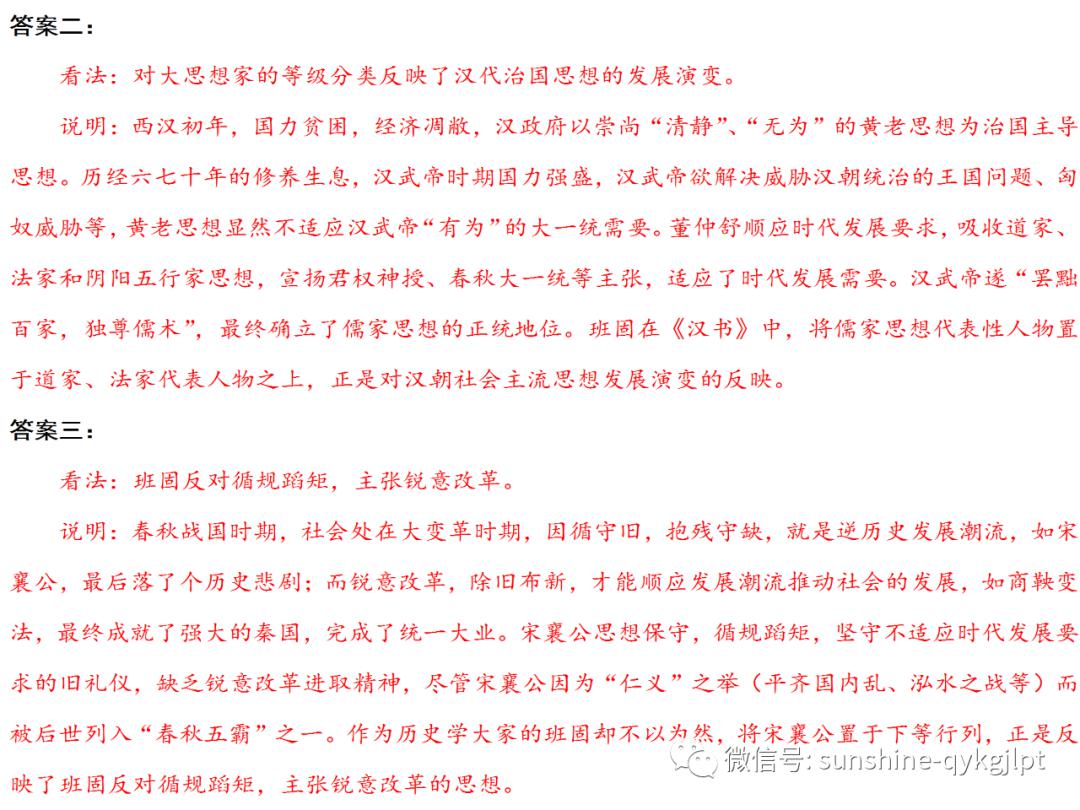 答案二：

看法：对大思想家的等级分类反映了汉代治国思想的发展演变。

说明：西汉初年，国力贫困，经济凋敝，汉政府以崇尚“清静”、“无为”的黄老思想为治国主导思想。历经六七十年的修养生息，汉武帝时期国力强盛，汉武帝欲解决威胁汉朝统治的王国问题、匈奴威胁等，黄老思想显然不适应汉武帝“有为”的大一统需要。董仲舒顺应时代发展要求，吸收道家、法家和阴阳五行家思想，宣扬君权神授、春秋大一统等主张，适应了时代发展需要。汉武帝遂“罢黜百家，独尊儒术”，最终确立了儒家思想的正统地位。班固在《汉书》中，将儒家思想代表性人物置于道家、法家代表人物之上，正是对汉朝社会主流思想发展演变的反映。

答案三：

看法：班固反对循规蹈矩，主张锐意改革。

说明：春秋战国时期，社会处在大变革时期，因循守旧，抱残守缺，就是逆历史发展潮流，如宋襄公，最后落了个历史悲剧；而锐意改革，除旧布新，才能顺应发展潮流推动社会的发展，如商鞅变法，最终成就了强大的秦国，完成了统一大业。宋襄公思想保守，循规蹈矩，坚守不适应时代发展要求的旧礼仪，缺乏锐意改革进取精神，尽管宋襄公因为“仁义”之举（平齐国内乱、泓水之战等）而被后世列入“春秋五霸”之一。作为历史学大家的班固却不以为然，将宋襄公置于下等行列，正是反映了班固反对循规蹈矩，主张锐意改革的思想。

微信号: sunshine-qykgjlpt